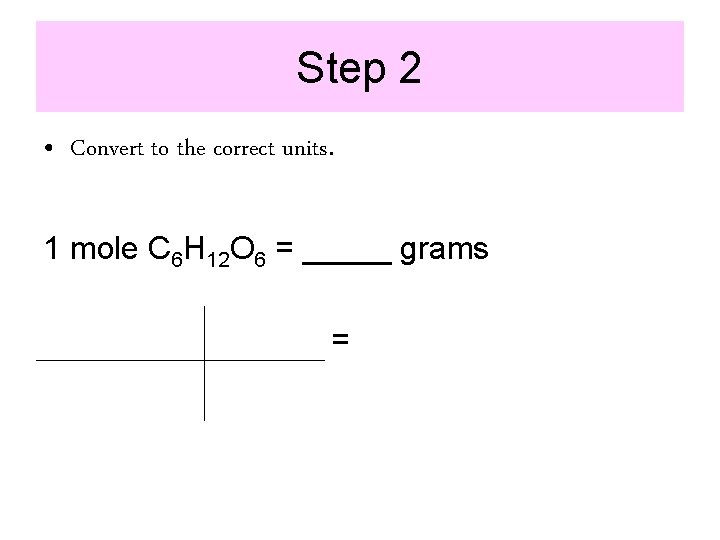 Step 2

• Convert to the correct units.

1 mole $C_6H_{12}O_6$ = _____ grams

=